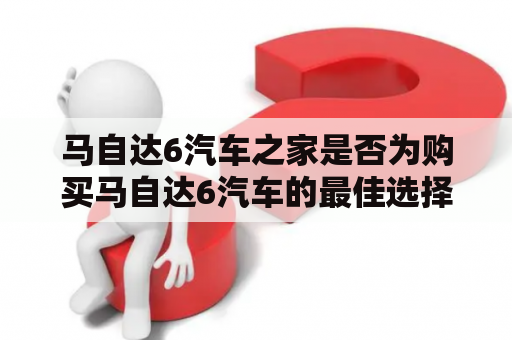 马自达6汽车之家是否为购买马自达6汽车的最佳选择